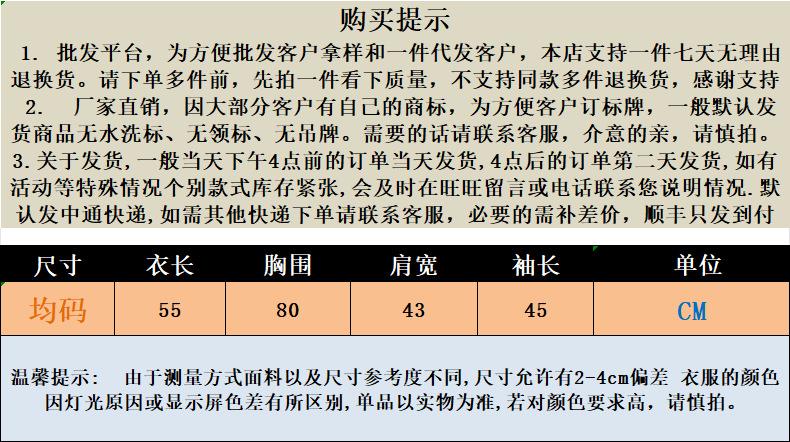 购买提示

1. 批发平台，为方便批发客户拿样和一件代发客户，本店支持一件七天无理由退换货。请下单多件前，先拍一件看下质量，不支持同款多件退换货，感谢支持

2. 厂家直销，因大部分客户有自己的商标，为方便客户订标牌，一般默认发货商品无水洗标、无领标、无吊牌。需要的话请联系客服，介意的亲，请慎拍。

3.关于发货,一般当天下午4点前的订单当天发货,4点后的订单第二天发货,如有活动等特殊情况个别款式库存紧张,会及时在旺旺留言或电话联系您说明情况.默认发中通快递,如需其他快递下单请联系客服，必要的需补差价，顺丰只发到付

| 尺寸 | 衣长 | 胸围 | 肩宽 | 袖长 | 单位 |
|---|---|---|---|---|---|
| 均码 | 55 | 80 | 43 | 45 | CM |

温馨提示： 由于测量方式面料以及尺寸参考度不同,尺寸允许有2-4cm偏差 衣服的颜色因灯光原因或显示屏色差有所区别,单品以实物为准,若对颜色要求高，请慎拍。